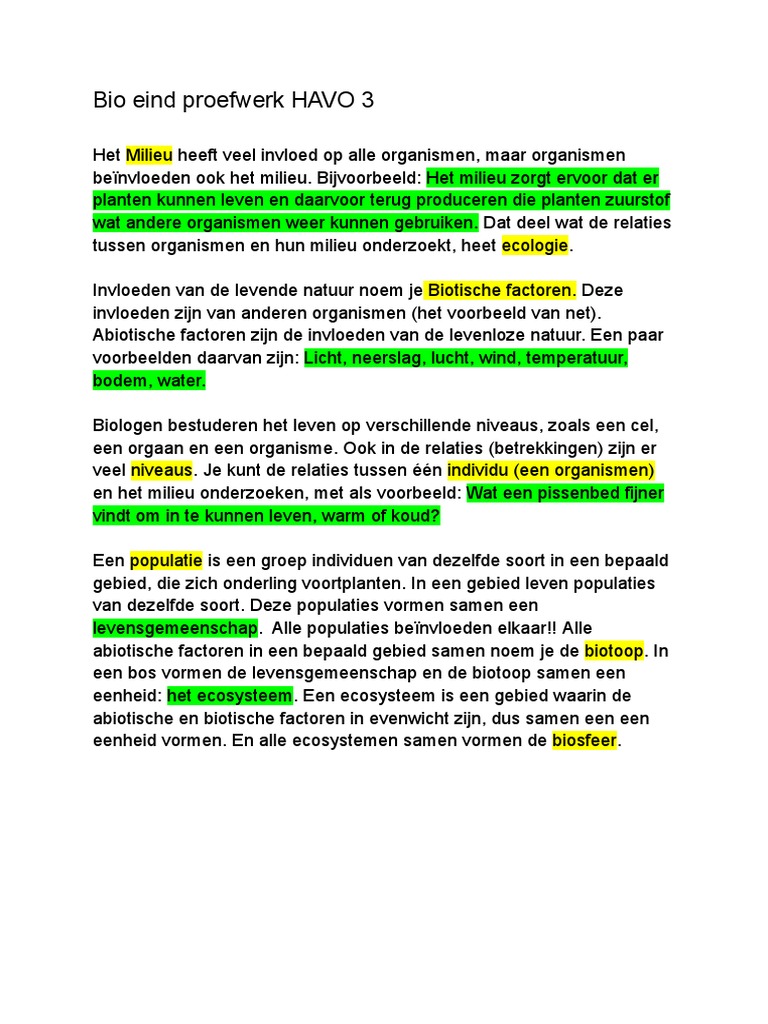 Bio eind proefwerk HAVO 3

Het Milieu heeft veel invloed op alle organismen, maar organismen beïnvloeden ook het milieu. Bijvoorbeeld: Het milieu zorgt ervoor dat er planten kunnen leven en daarvoor terug produceren die planten zuurstof wat andere organismen weer kunnen gebruiken. Dat deel wat de relaties tussen organismen en hun milieu onderzoekt, heet ecologie.

Invloeden van de levende natuur noem je Biotische factoren. Deze invloeden zijn van anderen organismen (het voorbeeld van net). Abiotische factoren zijn de invloeden van de levenloze natuur. Een paar voorbeelden daarvan zijn: Licht, neerslag, lucht, wind, temperatuur, bodem, water.

Biologen bestuderen het leven op verschillende niveaus, zoals een cel, een orgaan en een organisme. Ook in de relaties (betrekkingen) zijn er veel niveaus. Je kunt de relaties tussen één individu (een organismen) en het milieu onderzoeken, met als voorbeeld: Wat een pissenbed fijner vindt om in te kunnen leven, warm of koud?

Een populatie is een groep individuen van dezelfde soort in een bepaald gebied, die zich onderling voortplanten. In een gebied leven populaties van dezelfde soort. Deze populaties vormen samen een levensgemeenschap. Alle populaties beïnvloeden elkaar!! Alle abiotische factoren in een bepaald gebied samen noem je de biotoop. In een bos vormen de levensgemeenschap en de biotoop samen een eenheid: het ecosysteem. Een ecosysteem is een gebied waarin de abiotische en biotische factoren in evenwicht zijn, dus samen een een eenheid vormen. En alle ecosystemen samen vormen de biosfeer.